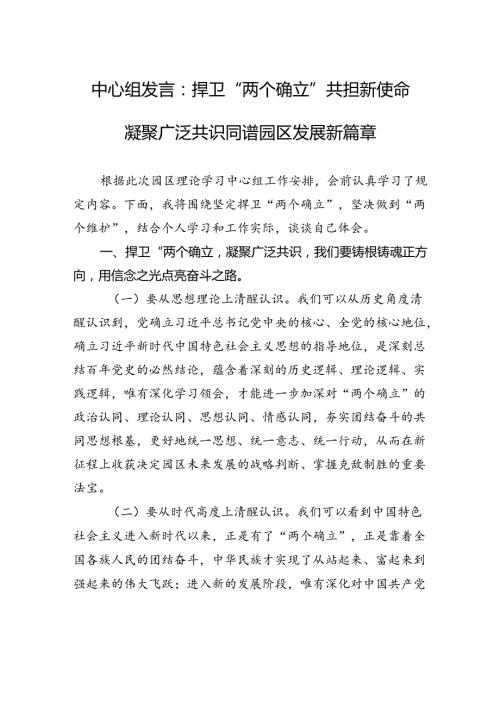 中心组发言：捍卫“两个确立”共担新使命

凝聚广泛共识同谱园区发展新篇章

根据此次园区理论学习中心组工作安排，会前认真学习了规定内容。下面，我将围绕坚定捍卫“两个确立”，坚决做到“两个维护”，结合个人学习和工作实际，谈谈自己体会。

一、捍卫“两个确立，凝聚广泛共识，我们要铸根铸魂正方向，用信念之光点亮奋斗之路。

（一）要从思想理论上清醒认识。我们可以从历史角度清醒认识到，党确立习近平总书记党中央的核心、全党的核心地位，确立习近平新时代中国特色社会主义思想的指导地位，是深刻总结百年党史的必然结论，蕴含着深刻的历史逻辑、理论逻辑、实践逻辑，唯有深化学习领会，才能进一步加深对“两个确立”的政治认同、理论认同、思想认同、情感认同，夯实团结奋斗的共同思想根基，更好地统一思想、统一意志、统一行动，从而在新征程上收获决定园区未来发展的战略判断、掌握克敌制胜的重要法宝。

（二）要从时代高度上清醒认识。我们可以看到中国特色社会主义进入新时代以来，正是有了“两个确立”，正是靠着全国各族人民的团结奋斗，中华民族才实现了从站起来、富起来到强起来的伟大飞跃；进入新的发展阶段，唯有深化对中国共产党